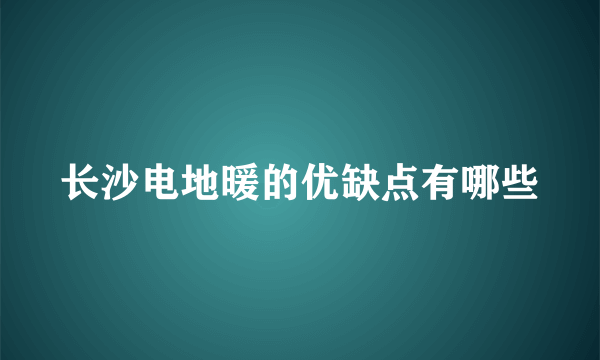 长沙电地暖的优缺点有哪些